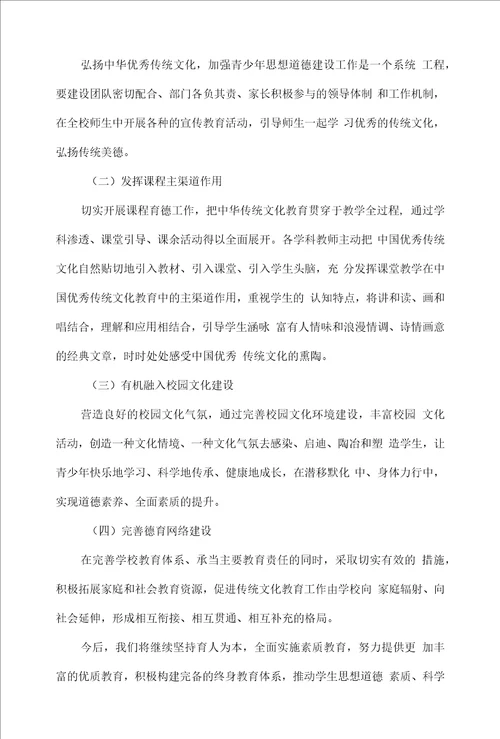 弘扬中华优秀传统文化，加强青少年思想道德建设工作是一个系统 工程，要建设团队密切配合、部门各负其责、家长积极参与的领导体制 和工作机制，在全校师生中开展各种的宣传教育活动，引导师生一起学 习优秀的传统文化，弘扬传统美德。

（二）发挥课程主渠道作用

切实开展课程育德工作，把中华传统文化教育贯穿于教学全过程，通过学科渗透、课堂引导、课余活动得以全面展开。各学科教师主动把 中国优秀传统文化自然贴切地引入教材、引入课堂、引入学生头脑，充 分发挥课堂教学在中国优秀传统文化教育中的主渠道作用，重视学生的 认知特点，将讲和读、画和唱结合，理解和应用相结合，引导学生涵咏 富有人情味和浪漫情调、诗情画意的经典文章，时时处处感受中国优秀 传统文化的熏陶。

（三）有机融入校园文化建设

营造良好的校园文化气氛，通过完善校园文化环境建设，丰富校园 文化活动，创造一种文化情境、一种文化气氛去感染、启迪、陶冶和塑 造学生，让青少年快乐地学习、科学地传承、健康地成长，在潜移默化 中、身体力行中，实现道德素养、全面素质的提升。

（四）完善德育网络建设

在完善学校教育体系、承当主要教育责任的同时，采取切实有效的 措施，积极拓展家庭和社会教育资源，促进传统文化教育工作由学校向 家庭辐射、向社会延伸，形成相互衔接、相互贯通、相互补充的格局。

今后，我们将继续坚持育人为本，全面实施素质教育，努力提供更 加丰富的优质教育，积极构建完备的终身教育体系，推动学生思想道德 素质、科学